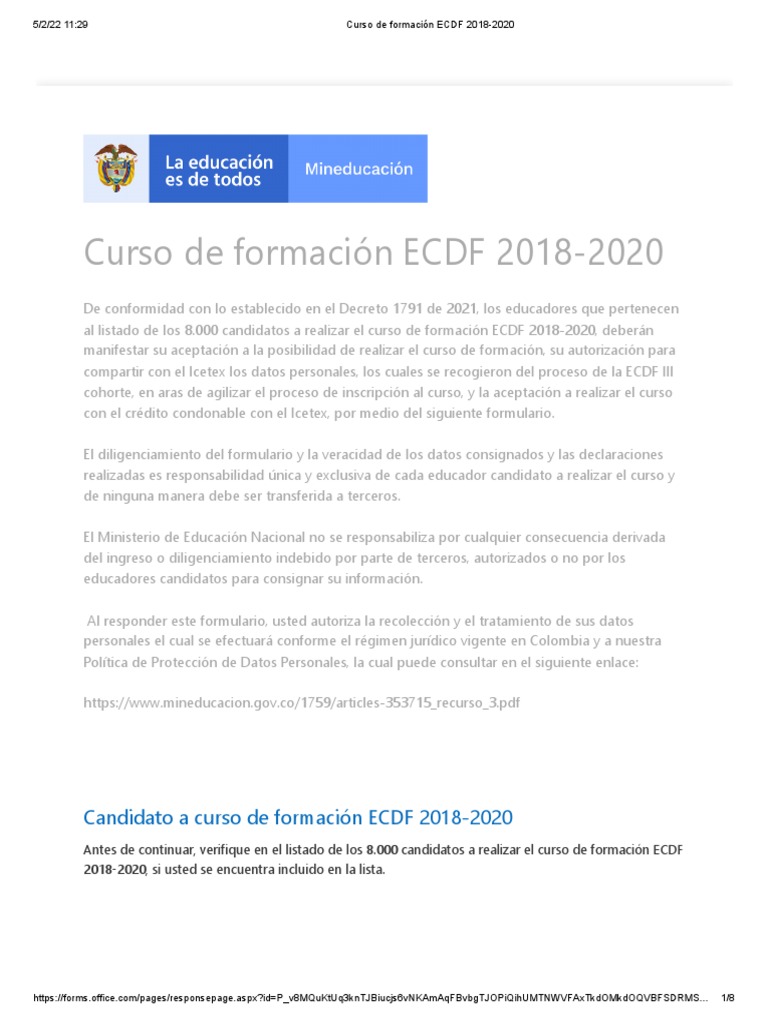 5/2/22 11:29 Curso de formación ECDF 2018-2020

La educación es de todos

Mineducación

Curso de formación ECDF 2018-2020

De conformidad con lo establecido en el Decreto 1791 de 2021, los educadores que pertenecen al listado de los 8.000 candidatos a realizar el curso de formación ECDF 2018-2020, deberán manifestar su aceptación a la posibilidad de realizar el curso de formación, su autorización para compartir con el Icetex los datos personales, los cuales se recogieron del proceso de la ECDF III cohorte, en aras de agilizar el proceso de inscripción al curso, y la aceptación a realizar el curso con el crédito condonable con el Icetex, por medio del siguiente formulario.

El diligenciamiento del formulario y la veracidad de los datos consignados y las declaraciones realizadas es responsabilidad única y exclusiva de cada educador candidato a realizar el curso y de ninguna manera debe ser transferida a terceros.

El Ministerio de Educación Nacional no se responsabiliza por cualquier consecuencia derivada del ingreso o diligenciamiento indebido por parte de terceros, autorizados o no por los educadores candidatos para consignar su información.

Al responder este formulario, usted autoriza la recolección y el tratamiento de sus datos personales el cual se efectuará conforme el régimen jurídico vigente en Colombia y a nuestra Política de Protección de Datos Personales, la cual puede consultar en el siguiente enlace:

https://www.mineducacion.gov.co/1759/articles-353715_recurso_3.pdf

Candidato a curso de formación ECDF 2018-2020

Antes de continuar, verifique en el listado de los 8.000 candidatos a realizar el curso de formación ECDF 2018-2020, si usted se encuentra incluido en la lista.

https://forms.office.com/pages/responsepage.aspx?id=P_v8MQuKtUq3knTJBiucjs6vNKAmAqFBvbgTJOPiQihUMTNWVFAxTkdOMkdOQVBFSDRMS... 1/8